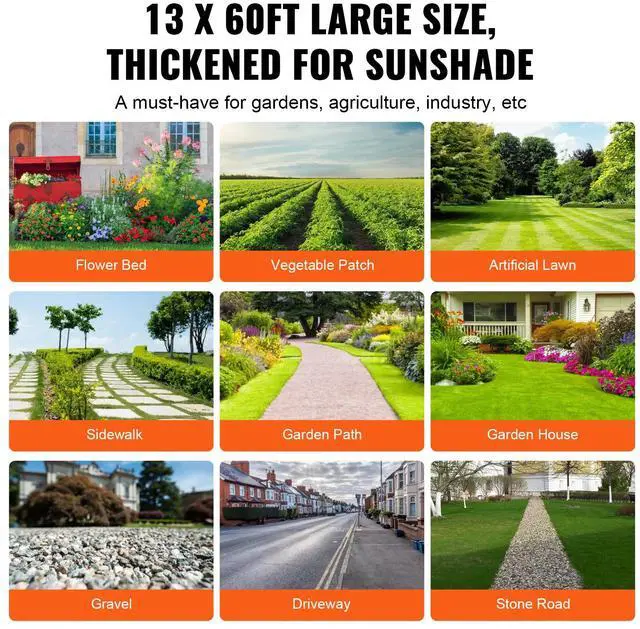 13 X 60FT LARGE SIZE,
THICKENED FOR SUNSHADE

A must-have for gardens, agriculture, industry, etc

Flower Bed

Vegetable Patch

Artificial Lawn

Sidewalk

Garden Path

Garden House

Gravel

Driveway

Stone Road